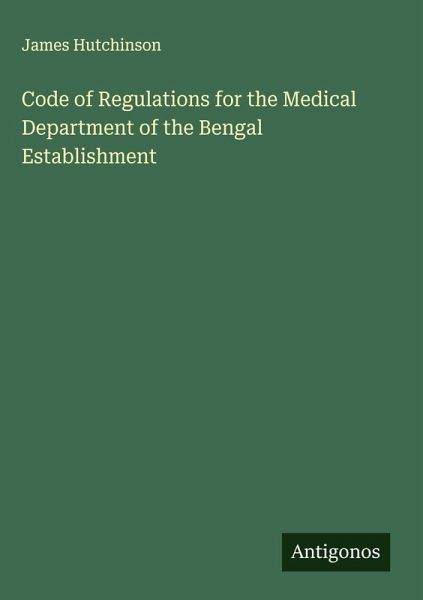 James Hutchinson

Code of Regulations for the Medical Department of the Bengal Establishment

Antigonos